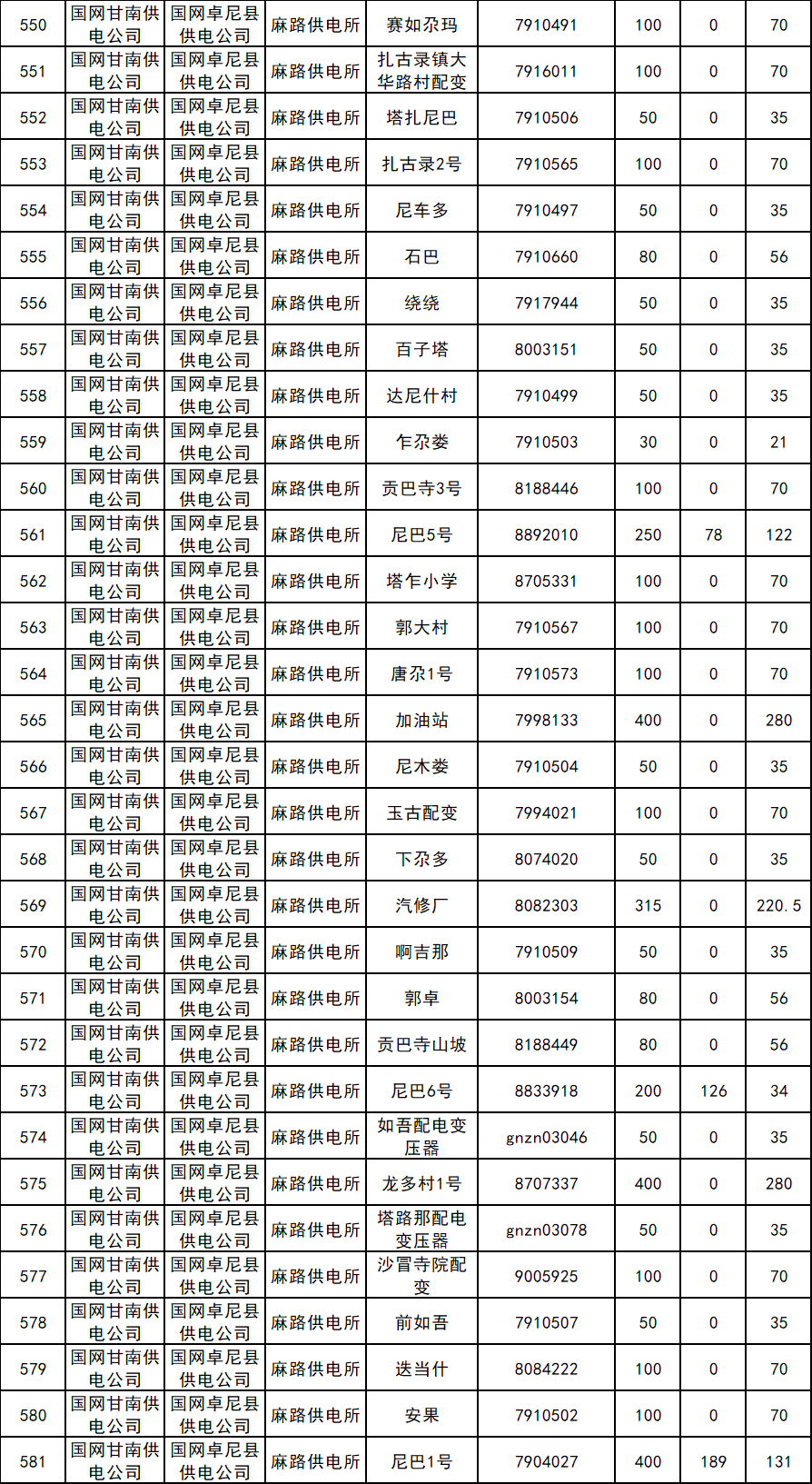 | 550 | 国网甘南供电公司 | 国网卓尼县供电公司 | 麻路供电所 | 赛如尕玛 | 7910491 | 100 | 0 | 70 |
|---|---|---|---|---|---|---|---|---|
| 551 | 国网甘南供电公司 | 国网卓尼县供电公司 | 麻路供电所 | 扎古录镇大华路村配变 | 7916011 | 100 | 0 | 70 |
| 552 | 国网甘南供电公司 | 国网卓尼县供电公司 | 麻路供电所 | 塔扎尼巴 | 7910506 | 50 | 0 | 35 |
| 553 | 国网甘南供电公司 | 国网卓尼县供电公司 | 麻路供电所 | 扎古录2号 | 7910565 | 100 | 0 | 70 |
| 554 | 国网甘南供电公司 | 国网卓尼县供电公司 | 麻路供电所 | 尼车多 | 7910497 | 50 | 0 | 35 |
| 555 | 国网甘南供电公司 | 国网卓尼县供电公司 | 麻路供电所 | 石巴 | 7910660 | 80 | 0 | 56 |
| 556 | 国网甘南供电公司 | 国网卓尼县供电公司 | 麻路供电所 | 绕绕 | 7917944 | 50 | 0 | 35 |
| 557 | 国网甘南供电公司 | 国网卓尼县供电公司 | 麻路供电所 | 百子塔 | 8003151 | 50 | 0 | 35 |
| 558 | 国网甘南供电公司 | 国网卓尼县供电公司 | 麻路供电所 | 达尼什村 | 7910499 | 50 | 0 | 35 |
| 559 | 国网甘南供电公司 | 国网卓尼县供电公司 | 麻路供电所 | 乍尕娄 | 7910503 | 30 | 0 | 21 |
| 560 | 国网甘南供电公司 | 国网卓尼县供电公司 | 麻路供电所 | 贡巴寺3号 | 8188446 | 100 | 0 | 70 |
| 561 | 国网甘南供电公司 | 国网卓尼县供电公司 | 麻路供电所 | 尼巴5号 | 8892010 | 250 | 78 | 122 |
| 562 | 国网甘南供电公司 | 国网卓尼县供电公司 | 麻路供电所 | 塔乍小学 | 8705331 | 100 | 0 | 70 |
| 563 | 国网甘南供电公司 | 国网卓尼县供电公司 | 麻路供电所 | 郭大村 | 7910567 | 100 | 0 | 70 |
| 564 | 国网甘南供电公司 | 国网卓尼县供电公司 | 麻路供电所 | 唐尕1号 | 7910573 | 100 | 0 | 70 |
| 565 | 国网甘南供电公司 | 国网卓尼县供电公司 | 麻路供电所 | 加油站 | 7998133 | 400 | 0 | 280 |
| 566 | 国网甘南供电公司 | 国网卓尼县供电公司 | 麻路供电所 | 尼木娄 | 7910504 | 50 | 0 | 35 |
| 567 | 国网甘南供电公司 | 国网卓尼县供电公司 | 麻路供电所 | 玉古配变 | 7994021 | 100 | 0 | 70 |
| 568 | 国网甘南供电公司 | 国网卓尼县供电公司 | 麻路供电所 | 下尕多 | 8074020 | 50 | 0 | 35 |
| 569 | 国网甘南供电公司 | 国网卓尼县供电公司 | 麻路供电所 | 汽修厂 | 8082303 | 315 | 0 | 220.5 |
| 570 | 国网甘南供电公司 | 国网卓尼县供电公司 | 麻路供电所 | 啊吉那 | 7910509 | 50 | 0 | 35 |
| 571 | 国网甘南供电公司 | 国网卓尼县供电公司 | 麻路供电所 | 郭卓 | 8003154 | 80 | 0 | 56 |
| 572 | 国网甘南供电公司 | 国网卓尼县供电公司 | 麻路供电所 | 贡巴寺山坡 | 8188449 | 80 | 0 | 56 |
| 573 | 国网甘南供电公司 | 国网卓尼县供电公司 | 麻路供电所 | 尼巴6号 | 8833918 | 200 | 126 | 34 |
| 574 | 国网甘南供电公司 | 国网卓尼县供电公司 | 麻路供电所 | 如吾配电变压器 | gnzn03046 | 50 | 0 | 35 |
| 575 | 国网甘南供电公司 | 国网卓尼县供电公司 | 麻路供电所 | 龙多村1号 | 8707337 | 400 | 0 | 280 |
| 576 | 国网甘南供电公司 | 国网卓尼县供电公司 | 麻路供电所 | 塔路那配电变压器 | gnzn03078 | 50 | 0 | 35 |
| 577 | 国网甘南供电公司 | 国网卓尼县供电公司 | 麻路供电所 | 沙冒寺院配变 | 9005925 | 100 | 0 | 70 |
| 578 | 国网甘南供电公司 | 国网卓尼县供电公司 | 麻路供电所 | 前如吾 | 7910507 | 50 | 0 | 35 |
| 579 | 国网甘南供电公司 | 国网卓尼县供电公司 | 麻路供电所 | 迭当什 | 8084222 | 100 | 0 | 70 |
| 580 | 国网甘南供电公司 | 国网卓尼县供电公司 | 麻路供电所 | 安果 | 7910502 | 100 | 0 | 70 |
| 581 | 国网甘南供电公司 | 国网卓尼县供电公司 | 麻路供电所 | 尼巴1号 | 7904027 | 400 | 189 | 131 |